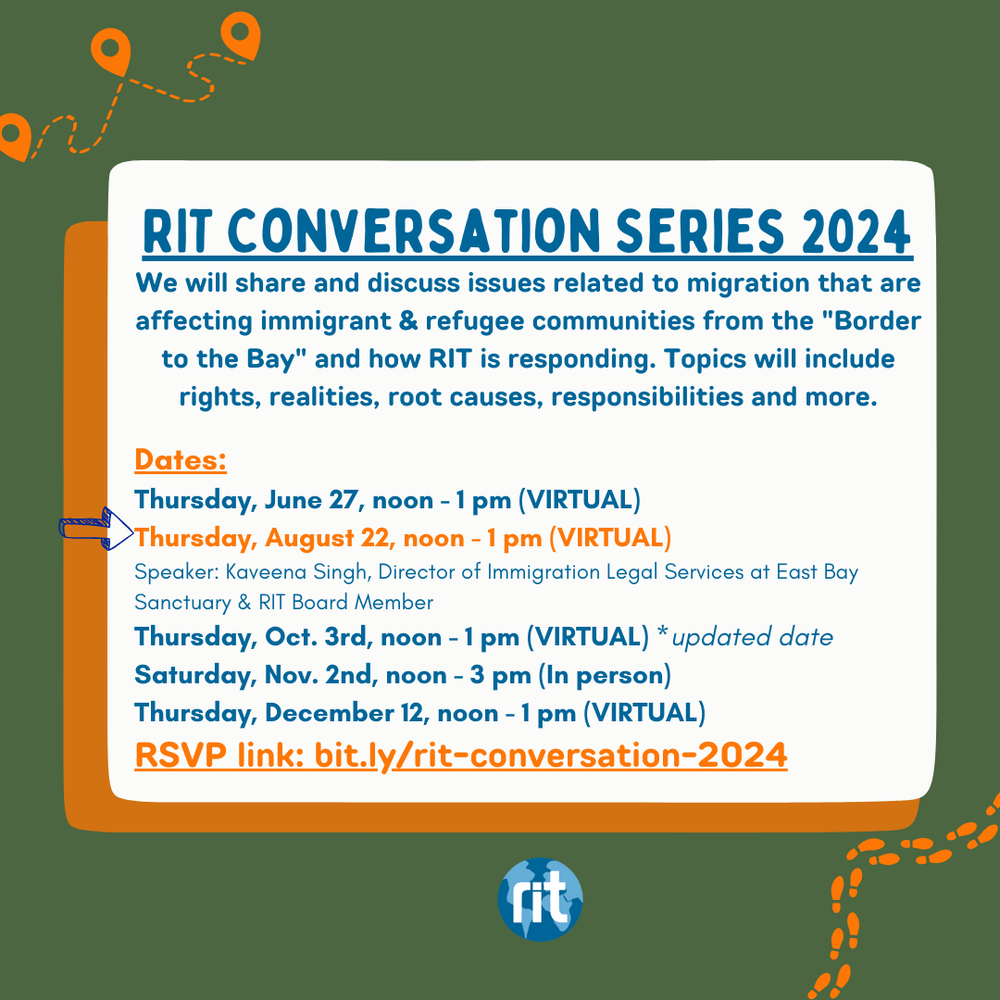 RIT CONVERSATION SERIES 2024

We will share and discuss issues related to migration that are affecting immigrant & refugee communities from the "Border to the Bay" and how RIT is responding. Topics will include rights, realities, root causes, responsibilities and more.

Dates:

Thursday, June 27, noon - 1 pm (VIRTUAL)

Thursday, August 22, noon - 1 pm (VIRTUAL)

Speaker: Kaveena Singh, Director of Immigration Legal Services at East Bay Sanctuary & RIT Board Member

Thursday, Oct. 3rd, noon - 1 pm (VIRTUAL) *updated date

Saturday, Nov. 2nd, noon - 3 pm (In person)

Thursday, December 12, noon - 1 pm (VIRTUAL)

RSVP link: bit.ly/rit-conversation-2024

rit